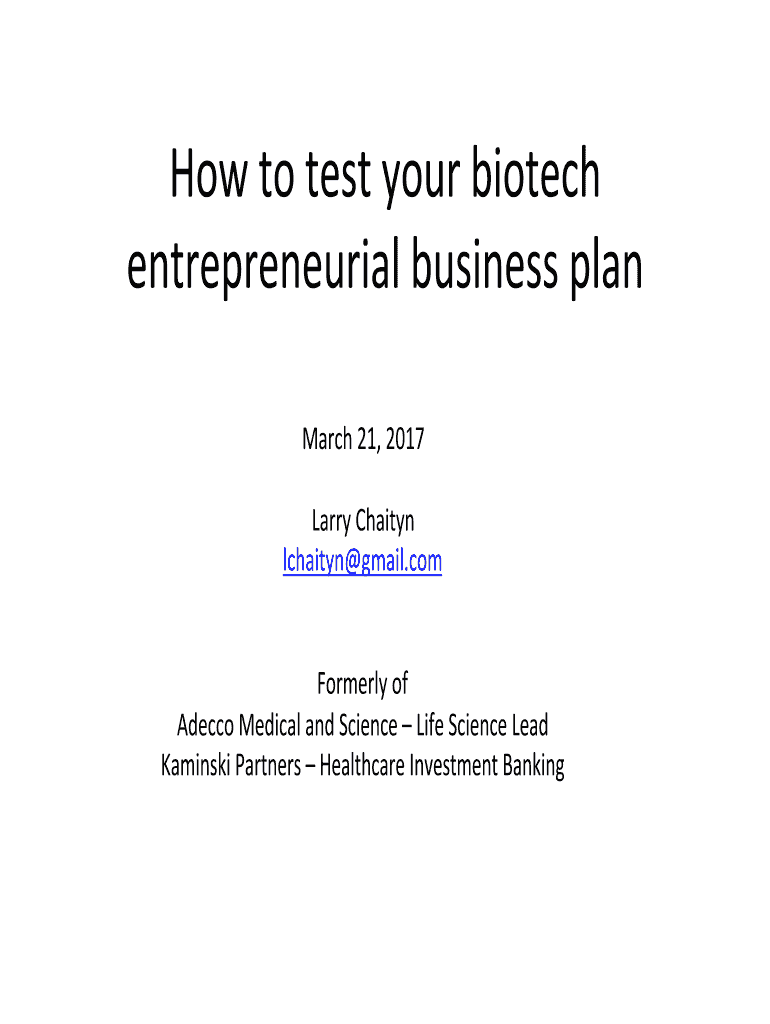 How to test your biotech entrepreneurial business plan

March 21, 2017

Larry Chaityn
lchaityn@gmail.com

Formerly of
Adecco Medical and Science – Life Science Lead
Kaminski Partners – Healthcare Investment Banking